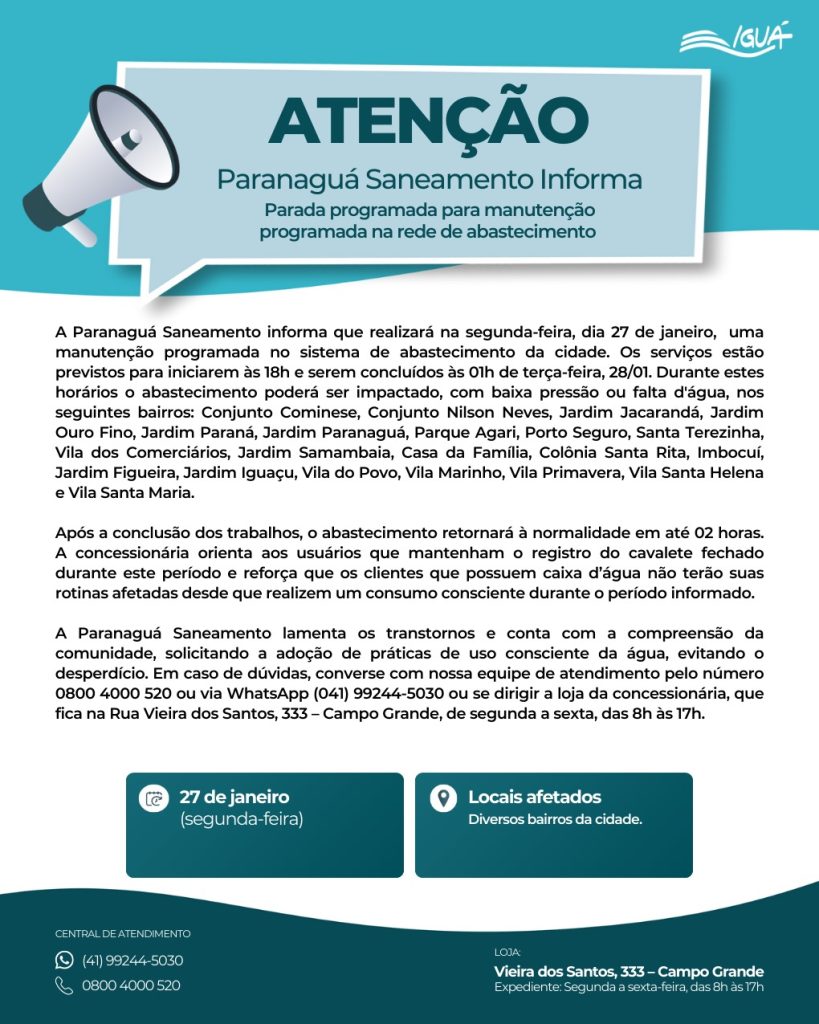 IGUÁ

ATENÇÃO

Paranaguá Saneamento Informa

Parada programada para manutenção programada na rede de abastecimento

A Paranaguá Saneamento informa que realizará na segunda-feira, dia 27 de janeiro, uma manutenção programada no sistema de abastecimento da cidade. Os serviços estão previstos para iniciarem às 18h e serem concluídos às 01h de terça-feira, 28/01. Durante estes horários o abastecimento poderá ser impactado, com baixa pressão ou falta d'água, nos seguintes bairros: Conjunto Cominese, Conjunto Nilson Neves, Jardim Jacarandá, Jardim Ouro Fino, Jardim Paraná, Jardim Paranaguá, Parque Agari, Porto Seguro, Santa Terezinha, Vila dos Comerciários, Jardim Samambaia, Casa da Família, Colônia Santa Rita, Imbocuí, Jardim Figueira, Jardim Iguaçu, Vila do Povo, Vila Marinho, Vila Primavera, Vila Santa Helena e Vila Santa Maria.

Após a conclusão dos trabalhos, o abastecimento retornará à normalidade em até 02 horas. A concessionária orienta aos usuários que mantenham o registro do cavalete fechado durante este período e reforça que os clientes que possuem caixa d'água não terão suas rotinas afetadas desde que realizem um consumo consciente durante o período informado.

A Paranaguá Saneamento lamenta os transtornos e conta com a compreensão da comunidade, solicitando a adoção de práticas de uso consciente da água, evitando o desperdício. Em caso de dúvidas, converse com nossa equipe de atendimento pelo número 0800 4000 520 ou via WhatsApp (041) 99244-5030 ou se dirigir a loja da concessionária, que fica na Rua Vieira dos Santos, 333 – Campo Grande, de segunda a sexta, das 8h às 17h.

27 de janeiro
(segunda-feira)

Locais afetados
Diversos bairros da cidade.

CENTRAL DE ATENDIMENTO
(41) 99244-5030
0800 4000 520

LOJA:
Vieira dos Santos, 333 – Campo Grande
Expediente: Segunda a sexta-feira, das 8h às 17h